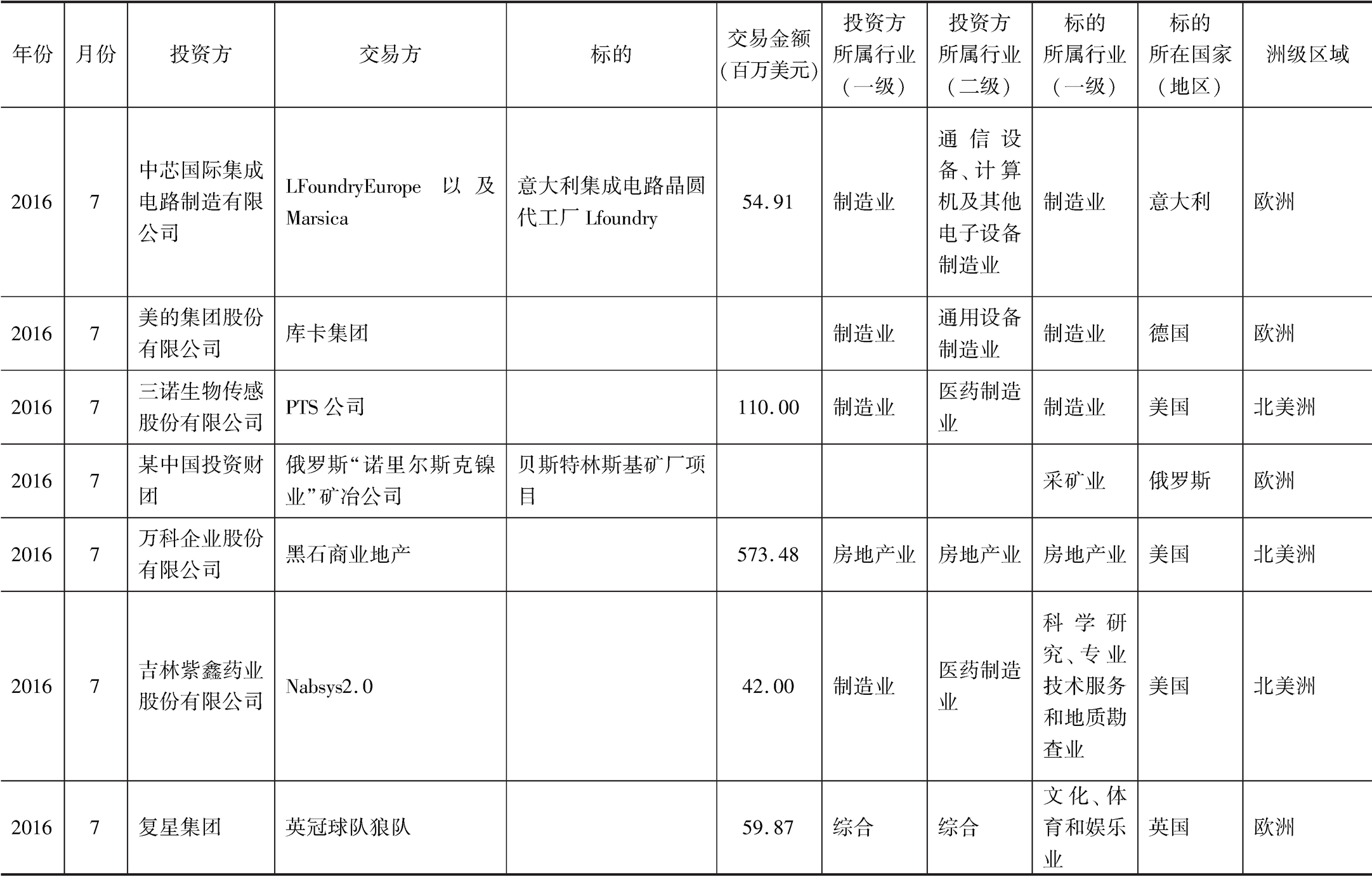 | 年份 | 月份 | 投资方 | 交易方 | 标的 | 交易金额（百万美元） | 投资方所属行业（一级） | 投资方所属行业（二级） | 标的所属行业（一级） | 标的所在国家（地区） | 洲级区域 |
|---|---|---|---|---|---|---|---|---|---|---|
| 2016 | 7 | 中芯国际集成电路制造有限公司 | LFoundryEurope 以及 Marsica | 意大利集成电路晶圆代工厂 Lfoundry | 54.91 | 制造业 | 通信设备、计算机及其他电子设备制造业 | 制造业 | 意大利 | 欧洲 |
| 2016 | 7 | 美的集团股份有限公司 | 库卡集团 | | | 制造业 | 通用设备制造业 | 制造业 | 德国 | 欧洲 |
| 2016 | 7 | 三诺生物传感股份有限公司 | PTS 公司 | | 110.00 | 制造业 | 医药制造业 | 制造业 | 美国 | 北美洲 |
| 2016 | 7 | 某中国投资财团 | 俄罗斯“诺里尔斯克镍业”矿冶公司 | 贝斯特林斯基矿厂项目 | | | | 采矿业 | 俄罗斯 | 欧洲 |
| 2016 | 7 | 万科企业股份有限公司 | 黑石商业地产 | | 573.48 | 房地产业 | 房地产业 | 房地产业 | 美国 | 北美洲 |
| 2016 | 7 | 吉林紫鑫药业股份有限公司 | Nabsys2.0 | | 42.00 | 制造业 | 医药制造业 | 科学研究、专业技术服务和地质勘查业 | 美国 | 北美洲 |
| 2016 | 7 | 复星集团 | 英冠球队狼队 | | 59.87 | 综合 | 综合 | 文化、体育和娱乐业 | 英国 | 欧洲 |